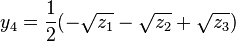 $y_4 = \frac{1}{2}(-\sqrt{z_1} - \sqrt{z_2} + \sqrt{z_3})$